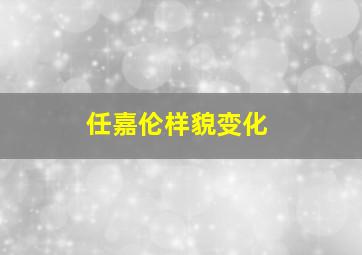 任嘉伦样貌变化